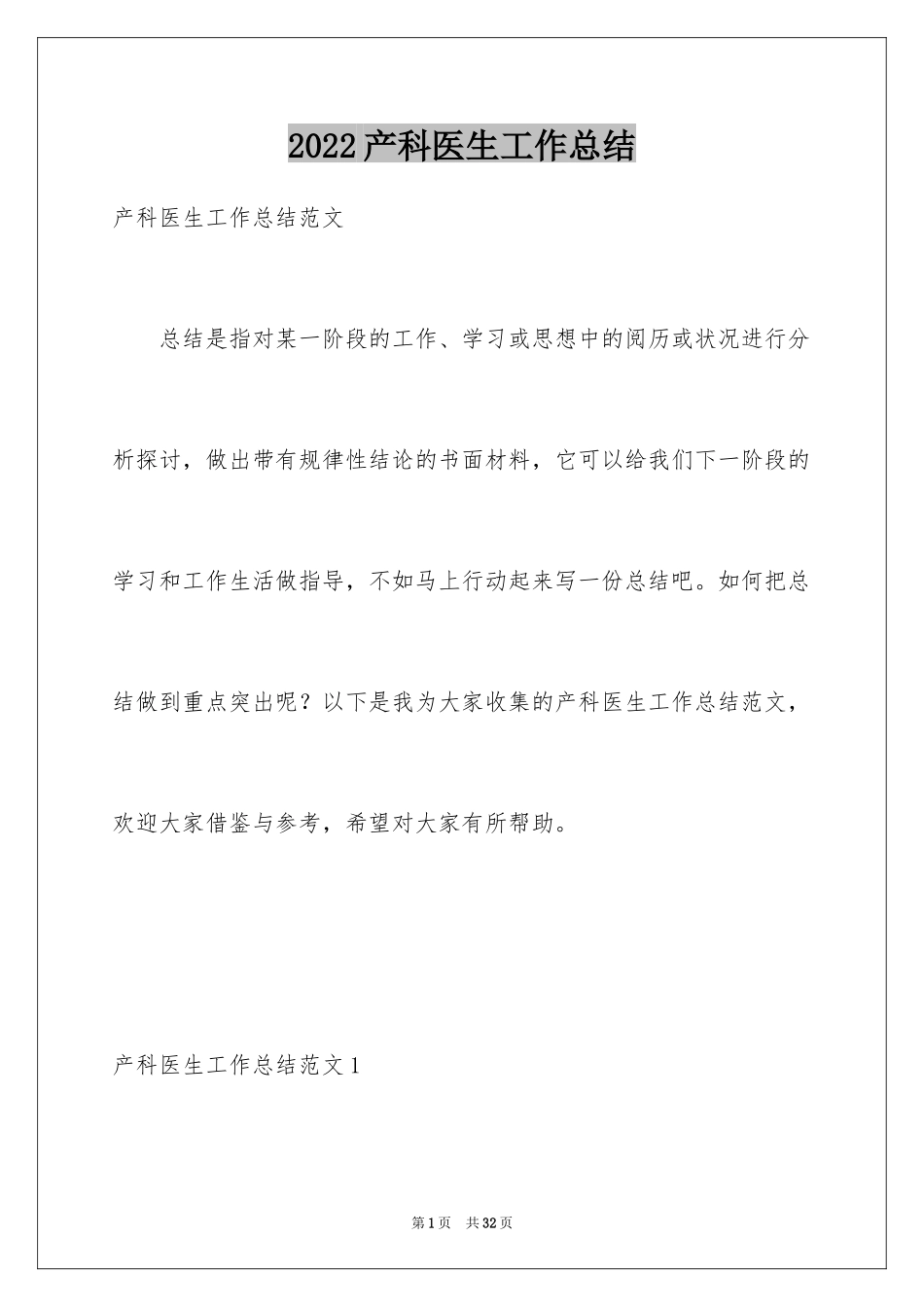 2022产科医生工作总结

产科医生工作总结范文

总结是指对某一阶段的工作、学习或思想中的阅历或状况进行分析探讨，做出带有规律性结论的书面材料，它可以给我们下一阶段的学习和工作生活做指导，不如马上行动起来写一份总结吧。如何把总结做到重点突出呢？以下是我为大家收集的产科医生工作总结范文，欢迎大家借鉴与参考，希望对大家有所帮助。

产科医生工作总结范文1

第1页 共32页